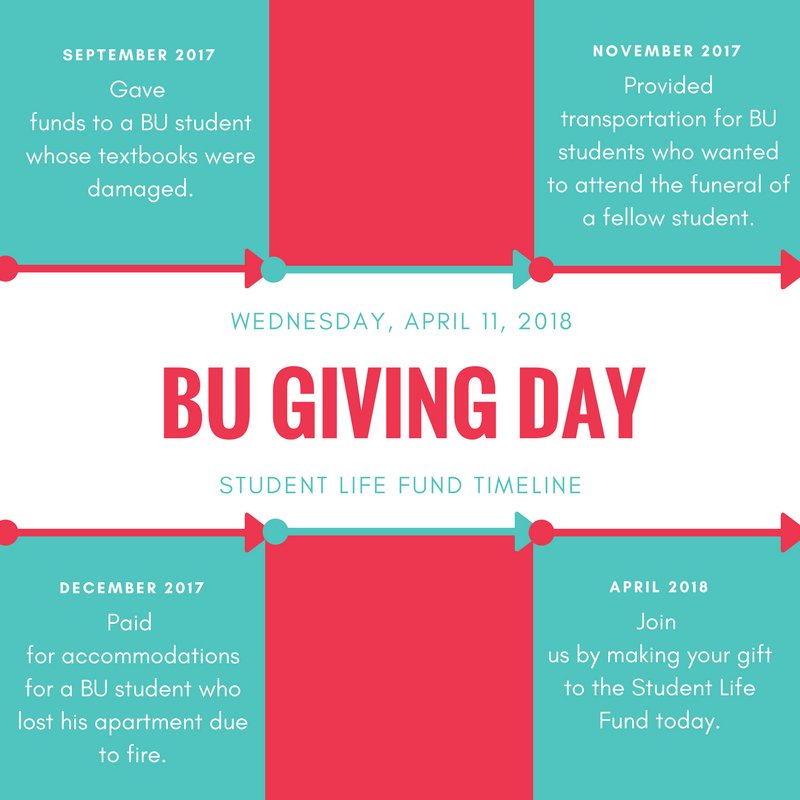 SEPTEMBER 2017
Gave funds to a BU student whose textbooks were damaged.

NOVEMBER 2017
Provided transportation for BU students who wanted to attend the funeral of a fellow student.

WEDNESDAY, APRIL 11, 2018

BU GIVING DAY

STUDENT LIFE FUND TIMELINE

DECEMBER 2017
Paid for accommodations for a BU student who lost his apartment due to fire.

APRIL 2018
Join us by making your gift to the Student Life Fund today.